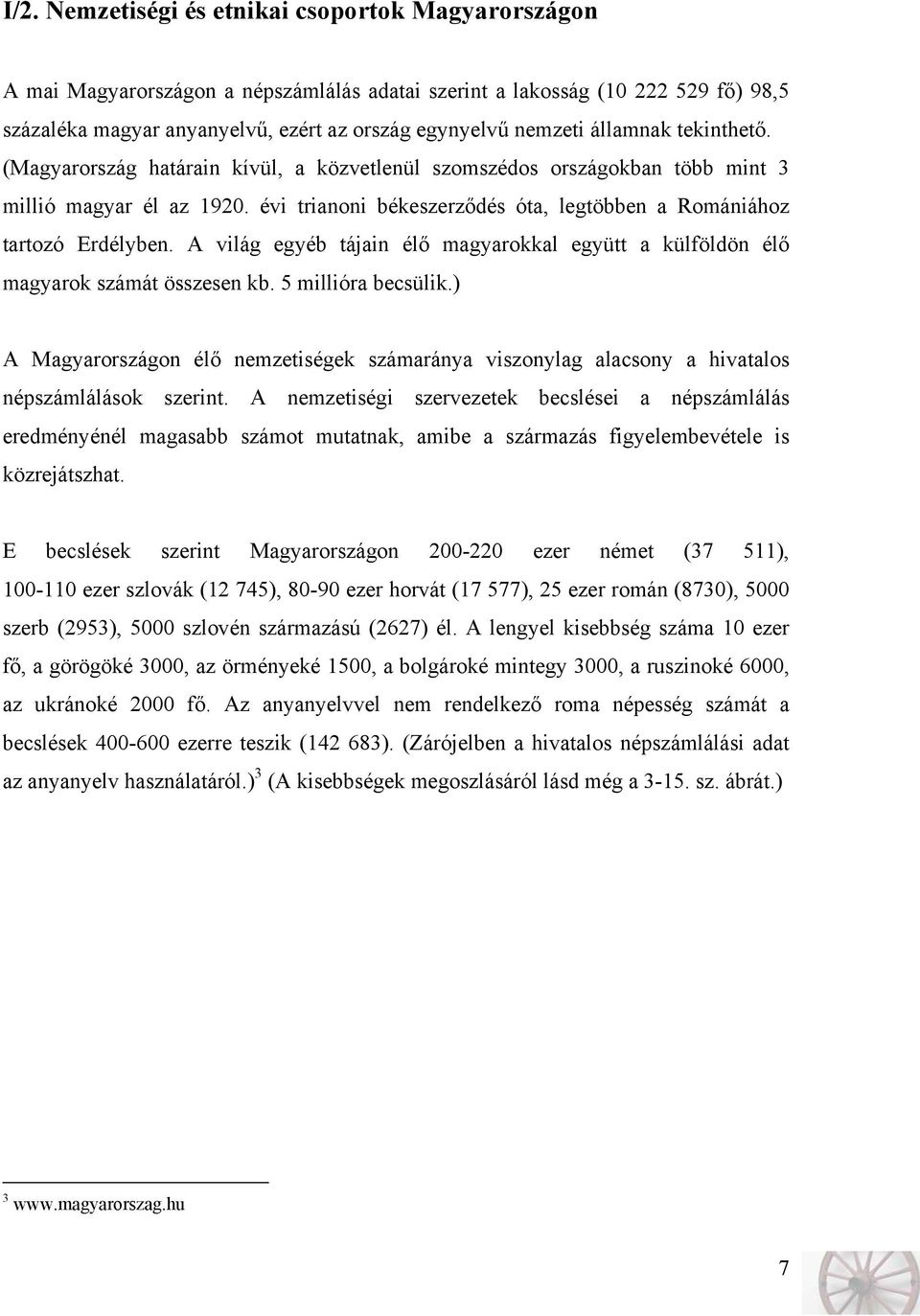 I/2. Nemzetiségi és etnikai csoportok Magyarországon

A mai Magyarországon a népszámlálás adatai szerint a lakosság (10 222 529 fő) 98,5 százaléka magyar anyanyelvű, ezért az ország egynyelvű nemzeti államnak tekinthető. (Magyarország határain kívül, a közvetlenül szomszédos országokban több mint 3 millió magyar él az 1920. évi trianoni békeszerződés óta, legtöbben a Romániához tartozó Erdélyben. A világ egyéb tájain élő magyarokkal együtt a külföldön élő magyarok számát összesen kb. 5 millióra becsülik.)

A Magyarországon élő nemzetiségek számaránya viszonylag alacsony a hivatalos népszámlálások szerint. A nemzetiségi szervezetek becslései a népszámlálás eredményénél magasabb számot mutatnak, amibe a származás figyelembevétele is közrejátszhat.

E becslések szerint Magyarországon 200-220 ezer német (37 511), 100-110 ezer szlovák (12 745), 80-90 ezer horvát (17 577), 25 ezer román (8730), 5000 szerb (2953), 5000 szlovén származású (2627) él. A lengyel kisebbség száma 10 ezer fő, a görögöké 3000, az örményeké 1500, a bolgároké mintegy 3000, a ruszinoké 6000, az ukránoké 2000 fő. Az anyanyelvvel nem rendelkező roma népesség számát a becslések 400-600 ezerre teszik (142 683). (Zárójelben a hivatalos népszámlálási adat az anyanyelv használatáról.) $^3$ (A kisebbségek megoszlásáról lásd még a 3-15. sz. ábrát.)

$^3$ www.magyarorszag.hu

7